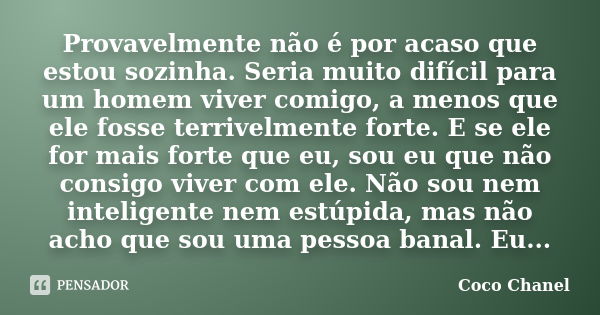 Provavelmente não é por acaso que estou sozinha. Seria muito difícil para um homem viver comigo, a menos que ele fosse terrivelmente forte. E se ele for mais forte que eu, sou eu que não consigo viver com ele. Não sou nem inteligente nem estúpida, mas não acho que sou uma pessoa banal. Eu...

PENSADOR

Coco Chanel